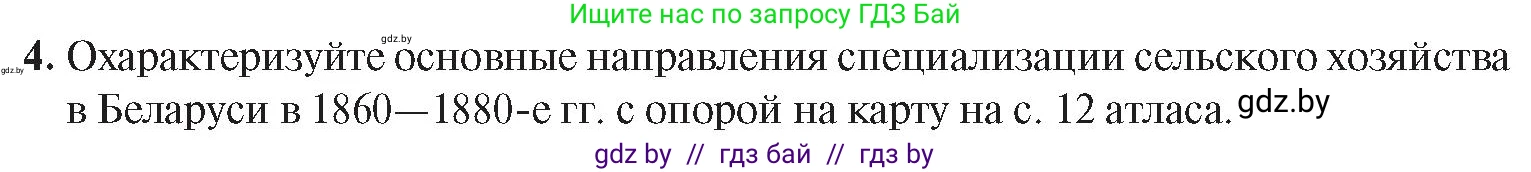 Ищите нас по запросу ГДЗ Бай
gdz.by
gdz.by 4. Охарактеризуйте основные направления специализации сельского хозяйства в Беларуси в 1860—1880-е гг. с опорой на карту на с. 12 атласа. gdz.by
gdz by // гдз бай // гдз by